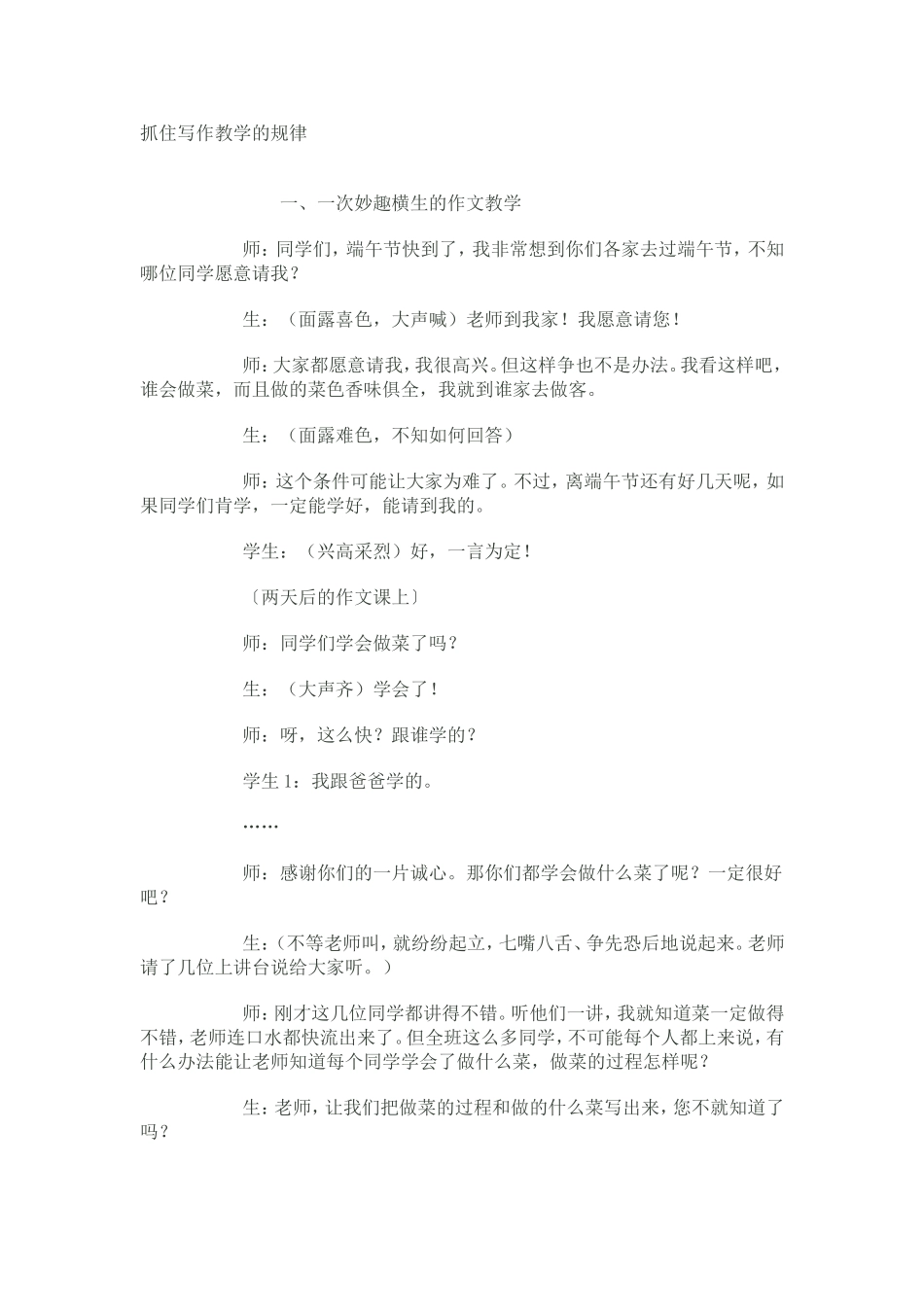 抓住写作教学的规律

一、一次妙趣横生的作文教学

师：同学们，端午节快到了，我非常想到你们各家去过端午节，不知哪位同学愿意请我？

生：（面露喜色，大声喊）老师到我家！我愿意请您！

师：大家都愿意请我，我很高兴。但这样争也不是办法。我看这样吧，谁会做菜，而且做的菜色香味俱全，我就到谁家去做客。

生：（面露难色，不知如何回答）

师：这个条件可能让大家为难了。不过，离端午节还有好几天呢，如果同学们肯学，一定能学好，能请到我的。

学生：（兴高采烈）好，一言为定！

〔两天后的作文课上〕

师：同学们学会做菜了吗？

生：（大声齐）学会了！

师：呀，这么快？跟谁学的？

学生 1：我跟爸爸学的。

……

师：感谢你们的一片诚心。那你们都学会做什么菜了呢？一定很好吧？

生：(不等老师叫，就纷纷起立，七嘴八舌、争先恐后地说起来。老师请了几位上讲台说给大家听。)

师：刚才这几位同学都讲得不错。听他们一讲，我就知道菜一定做得不错，老师连口水都快流出来了。但全班这么多同学，不可能每个人都上来说，有什么办法能让老师知道每个同学学会了做什么菜，做菜的过程怎样呢？

生：老师，让我们把做菜的过程和做的什么菜写出来，您不就知道了吗？